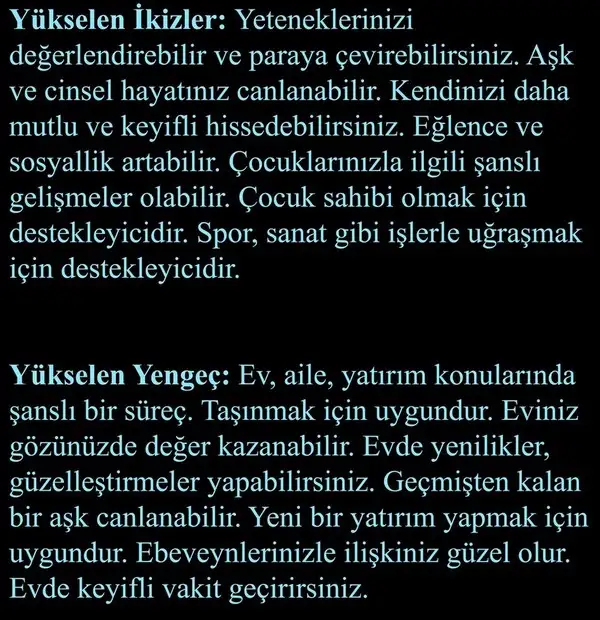 Yükselen İkizler: Yeteneklerinizi değerlendirebilir ve paraya çevirebilirsiniz. Aşk ve cinsel hayatınız canlanabilir. Kendinizi daha mutlu ve keyifli hissedebilirsiniz. Eğlence ve sosyallik artabilir. Çocuklarınızla ilgili şanslı gelişmeler olabilir. Çocuk sahibi olmak için destekleyicidir. Spor, sanat gibi işlerle uğraşmak için destekleyicidir.

Yükselen Yengeç: Ev, aile, yatırım konularında şanslı bir süreç. Taşınmak için uygundur. Eviniz gözünüzde değer kazanabilir. Evde yenilikler, güzelleştirmeler yapabilirsiniz. Geçmişten kalan bir aşk canlanabilir. Yeni bir yatırım yapmak için uygundur. Ebeveynlerinizle ilişkiniz güzel olur. Evde keyifli vakit geçirirsiniz.